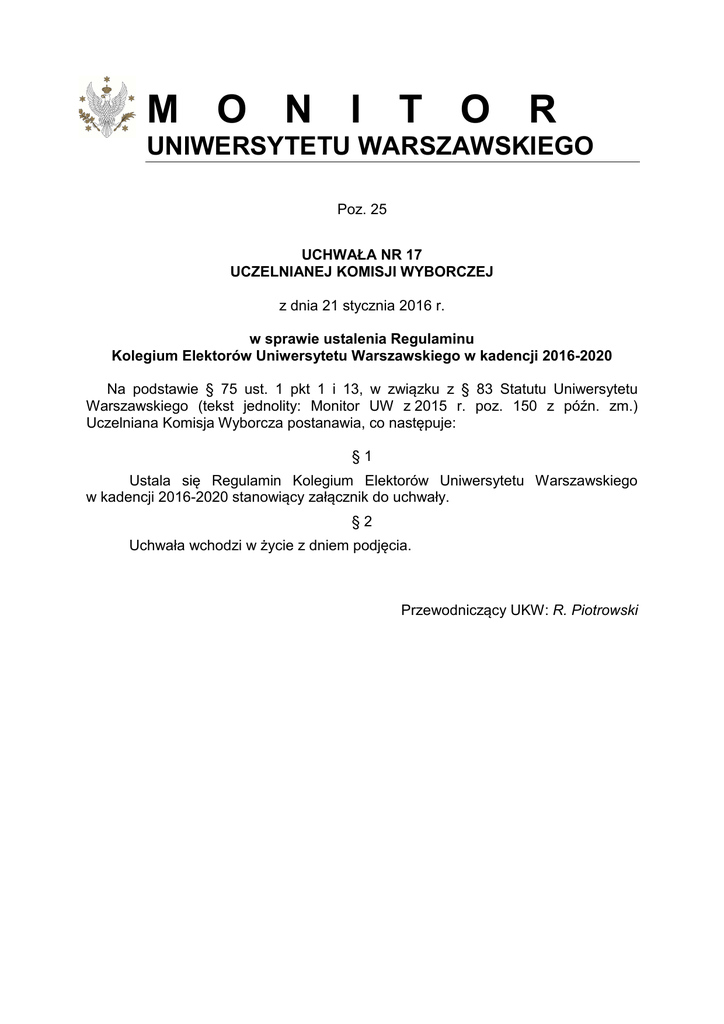 M O N I T O R
UNIWERSYTETU WARSZAWSKIEGO

Poz. 25

UCHWAŁA NR 17
UCZELNIANEJ KOMISJI WYBORCZEJ

z dnia 21 stycznia 2016 r.

w sprawie ustalenia Regulaminu
Kolegium Elektorów Uniwersytetu Warszawskiego w kadencji 2016-2020

Na podstawie § 75 ust. 1 pkt 1 i 13, w związku z § 83 Statutu Uniwersytetu Warszawskiego (tekst jednolity: Monitor UW z 2015 r. poz. 150 z późn. zm.) Uczelniana Komisja Wyborcza postanawia, co następuje:

§ 1

Ustala się Regulamin Kolegium Elektorów Uniwersytetu Warszawskiego w kadencji 2016-2020 stanowiący załącznik do uchwały.

§ 2

Uchwała wchodzi w życie z dniem podjęcia.

Przewodniczący UKW: R. Piotrowski